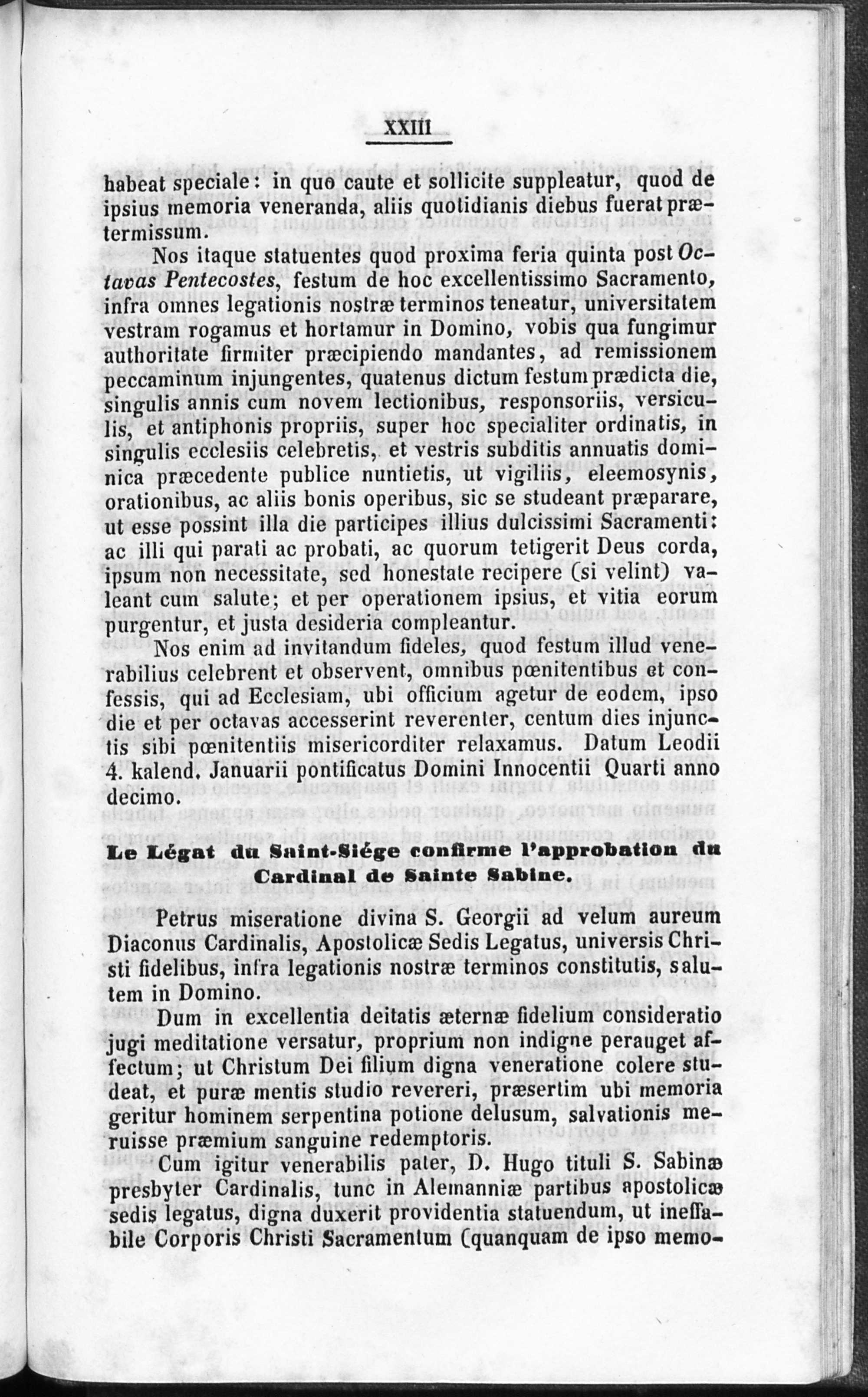 XXIII

habeat speciale: in quo caute et sollicite suppleatur, quod de ipsius memoria veneranda, aliis quotidianis diebus fuerat prætermissum.

Nos itaque statuentes quod proxima feria quinta post Octavas Pentecostes, festum de hoc excellentissimo Sacramento, infra omnes legationis nostræ terminos teneatur, universitatem vestram rogamus et hortamur in Domino, vobis qua fungimur authoritate firmiter præcipiendo mandantes, ad remissionem peccaminum injungentes, quatenus dictum festum prædicta die, singulis annis cum novem lectionibus, responsoriis, versiculis, et antiphonis propriis, super hoc specialiter ordinatis, in singulis ecclesiis celebretis, et vestris subditis annuatis dominica præcedente publice nuntietis, ut vigiliis, eleemosynis, orationibus, ac aliis bonis operibus, sic se studeant præparare, ut esse possint illa die participes illius dulcissimi Sacramenti: ac illi qui parati ac probati, ac quorum tetigerit Deus corda, ipsum non necessitate, sed honestate recipere (si velint) valeant cum salute; et per operationem ipsius, et vitia eorum purgentur, et justa desideria compleantur.

Nos enim ad invitandum fideles, quod festum illud venerabilius celebrent et observent, omnibus pœnitentibus et confessis, qui ad Ecclesiam, ubi officium agetur de eodem, ipso die et per octavas accesserint reverenter, centum dies injunctis sibi pœnitentiis misericorditer relaxamus. Datum Leodii 4. kalend. Januarii pontificatus Domini Innocentii Quarti anno decimo.

Le Légat du Saint-Siége confirme l'approbation du Cardinal de Sainte Sabine.

Petrus miseratione divina S. Georgii ad velum aureum Diaconus Cardinalis, Apostolicæ Sedis Legatus, universis Christi fidelibus, infra legationis nostræ terminos constitutis, salutem in Domino.

Dum in excellentia deitatis æternæ fidelium consideratio jugi meditatione versatur, proprium non indigne perauget affectum; ut Christum Dei filium digna veneratione colere studeat, et puræ mentis studio revereri, præsertim ubi memoria geritur hominem serpentina potione delusum, salvationis meruisse præmium sanguine redemptoris.

Cum igitur venerabilis pater, D. Hugo tituli S. Sabinæ presbyter Cardinalis, tunc in Alemanniæ partibus apostolicæ sedis legatus, digna duxerit providentia statuendum, ut ineffabile Corporis Christi Sacramentum (quanquam de ipso memo-